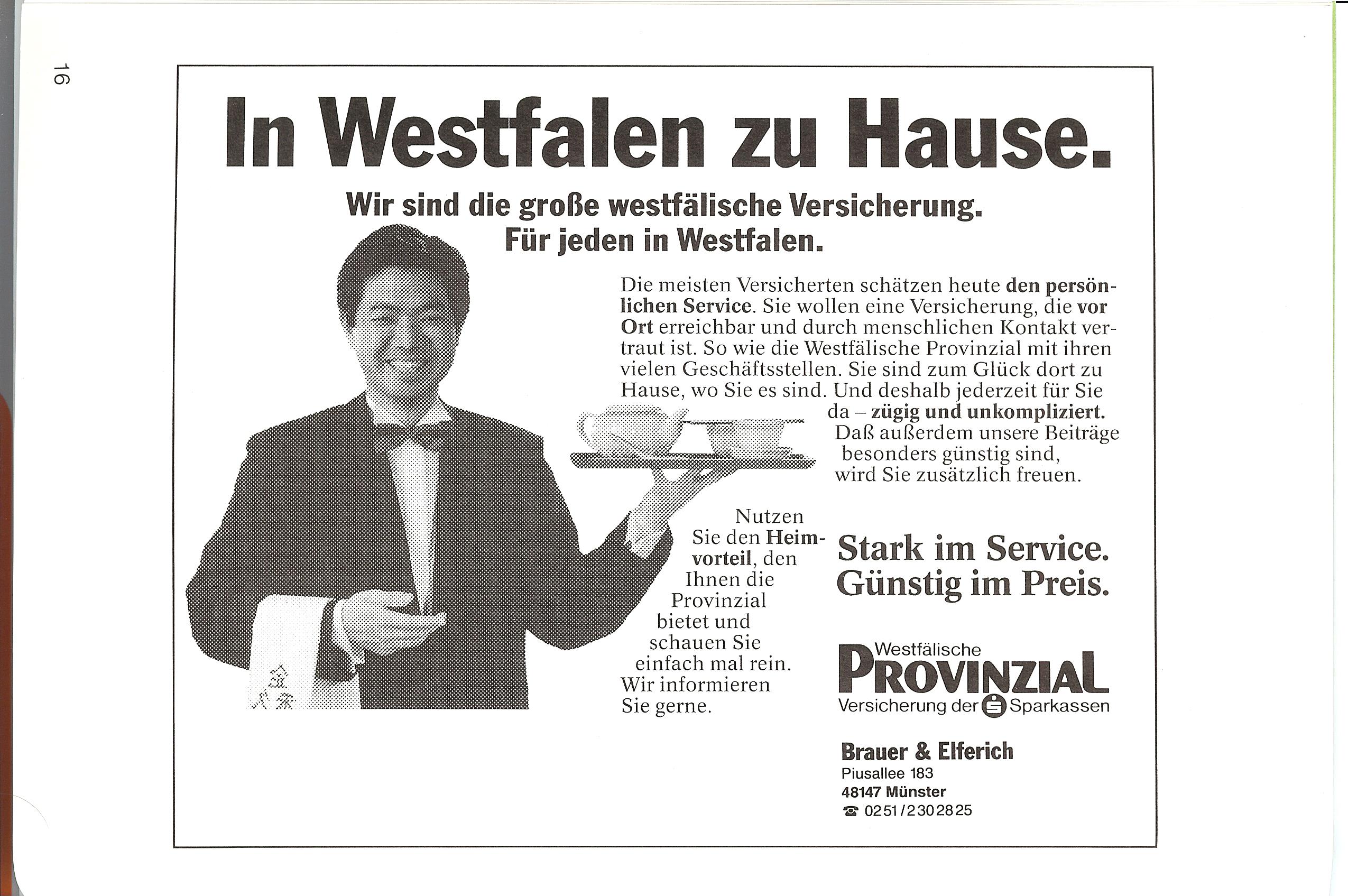 16

In Westfalen zu Hause.

Wir sind die große westfälische Versicherung.
Für jeden in Westfalen.

Die meisten Versicherten schätzen heute den persönlichen Service. Sie wollen eine Versicherung, die vor Ort erreichbar und durch menschlichen Kontakt vertraut ist. So wie die Westfälische Provinzial mit ihren vielen Geschäftsstellen. Sie sind zum Glück dort zu Hause, wo Sie es sind. Und deshalb jederzeit für Sie da – zügig und unkompliziert. Daß außerdem unsere Beiträge besonders günstig sind, wird Sie zusätzlich freuen.

Nutzen Sie den Heimvorteil, den Ihnen die Provinzial bietet und schauen Sie einfach mal rein. Wir informieren Sie gerne.

Stark im Service.
Günstig im Preis.

Westfälische
PROVINZIAL
Versicherung der Sparkassen

Brauer & Elferich
Piusallee 183
48147 Münster
☎ 0251/2302825